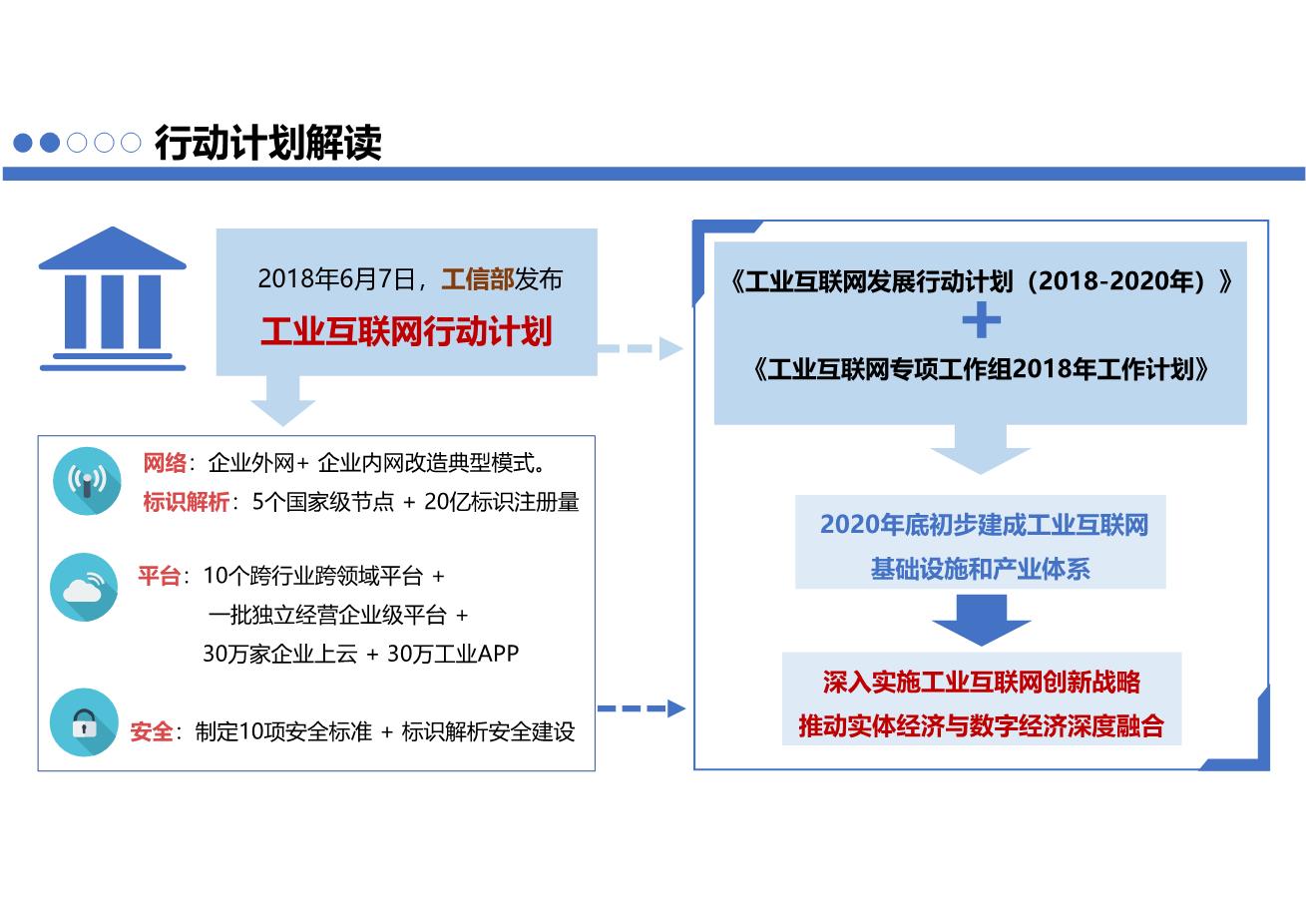 行动计划解读

2018年6月7日，工信部发布

工业互联网行动计划

网络：企业外网+ 企业内网改造典型模式。

标识解析：5个国家级节点 + 20亿标识注册量

平台：10个跨行业跨领域平台 +
一批独立经营企业级平台 +
30万家企业上云 + 30万工业APP

安全：制定10项安全标准 + 标识解析安全建设

《工业互联网发展行动计划（2018-2020年）》

+

《工业互联网专项工作组2018年工作计划》

2020年底初步建成工业互联网
基础设施和产业体系

深入实施工业互联网创新战略
推动实体经济与数字经济深度融合